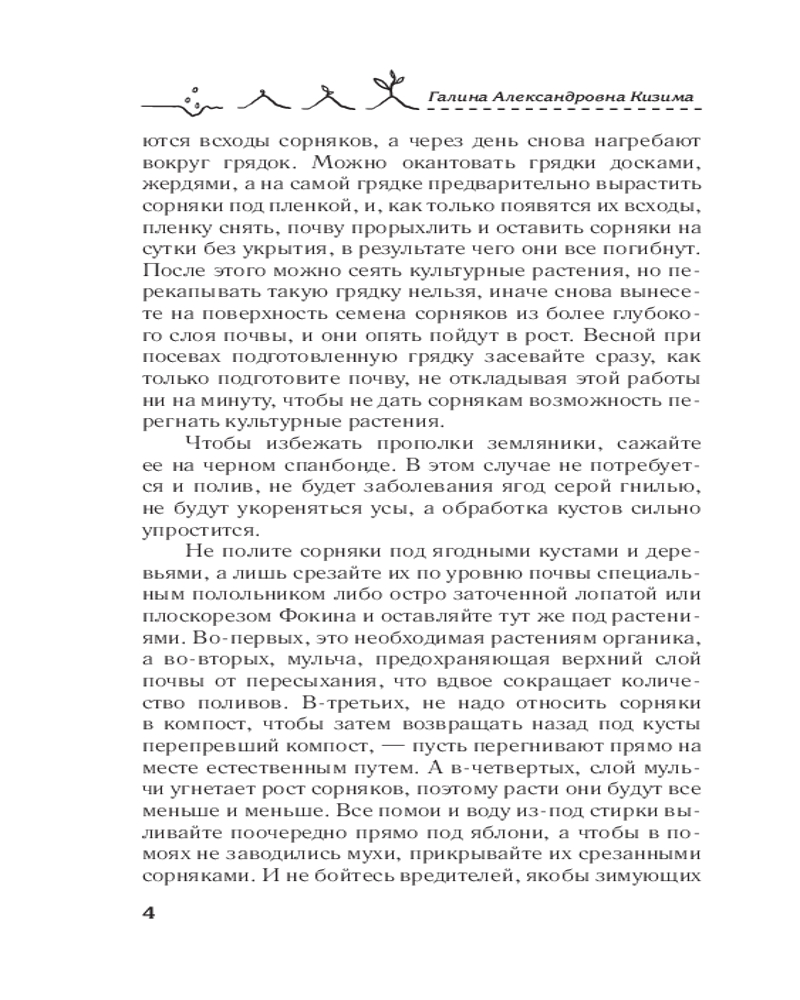 Галина Александровна Кизима

ются всходы сорняков, а через день снова нагребают вокруг грядок. Можно окантовать грядки досками, жердями, а на самой грядке предварительно вырастить сорняки под пленкой, и, как только появятся их всходы, пленку снять, почву прорыхлить и оставить сорняки на сутки без укрытия, в результате чего они все погибнут. После этого можно сеять культурные растения, но перекапывать такую грядку нельзя, иначе снова вынесете на поверхность семена сорняков из более глубокого слоя почвы, и они опять пойдут в рост. Весной при посевах подготовленную грядку засевайте сразу, как только подготовите почву, не откладывая этой работы ни на минуту, чтобы не дать сорнякам возможность перегнать культурные растения.

Чтобы избежать прополки земляники, сажайте ее на черном спанбонде. В этом случае не потребуется и полив, не будет заболевания ягод серой гнилью, не будут укореняться усы, а обработка кустов сильно упростится.

Не полите сорняки под ягодными кустами и деревьями, а лишь срезайте их по уровню почвы специальным полольником либо остро заточенной лопатой или плоскорезом Фокина и оставляйте тут же под растениями. Во-первых, это необходимая растениям органика, а во-вторых, мульча, предохраняющая верхний слой почвы от пересыхания, что вдвое сокращает количество поливов. В-третьих, не надо относить сорняки в компост, чтобы затем возвращать назад под кусты перепревший компост, — пусть перегнивают прямо на месте естественным путем. А в-четвертых, слой мульчи угнетает рост сорняков, поэтому расти они будут все меньше и меньше. Все помои и воду из-под стирки выливайте поочередно прямо под яблони, а чтобы в помоях не заводились мухи, прикрывайте их срезанными сорняками. И не бойтесь вредителей, якобы зимующих

4